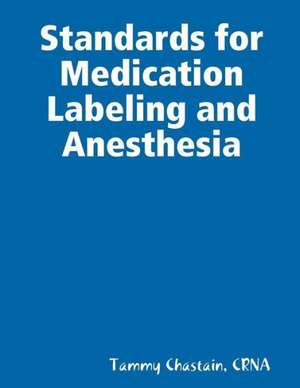 Standards for Medication Labeling and Anesthesia

Tammy Chastain, CRNA